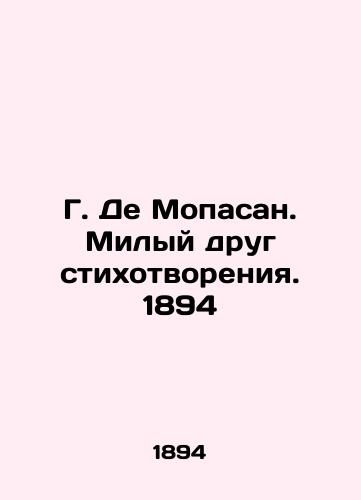 Г. Де Мопасан. Милый друг стихотворения. 1894

1894